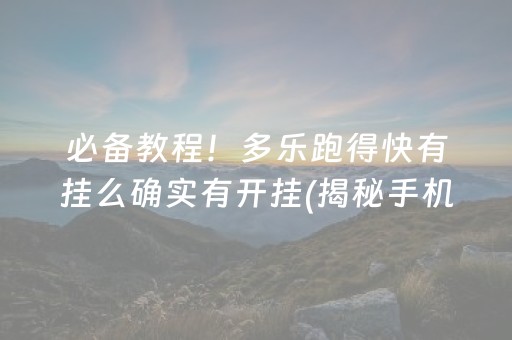 必备教程！多乐跑得快有挂么确实有开挂(揭秘手机